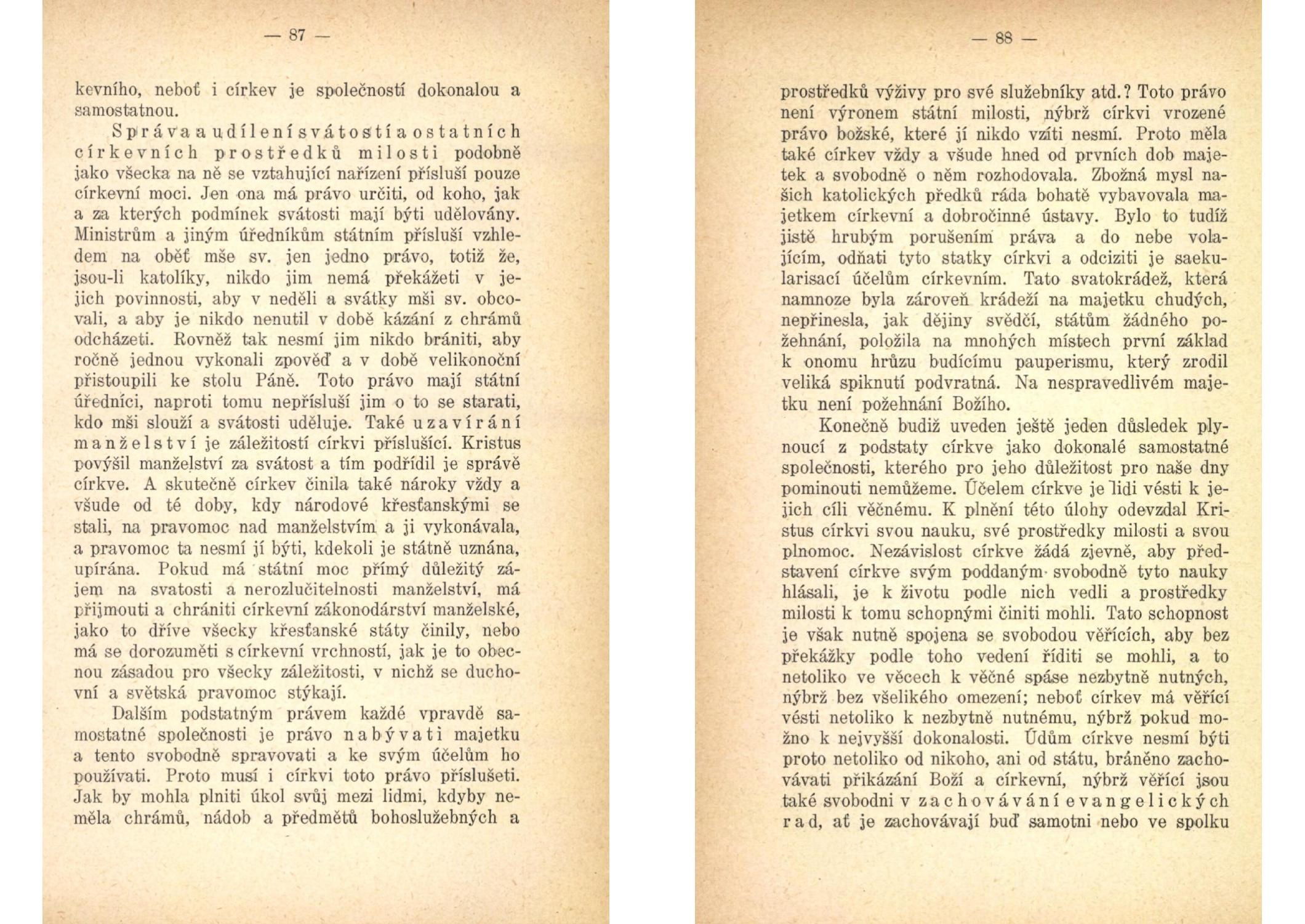 — 87 —

kevního, neboť i církev je společností dokonalou a samostatnou.

Správa a udílení svátostí a ostatních církevních prostředků milosti podobně jako všecka na ně se vztahující nařízení přísluší pouze církevní moci. Jen ona má právo určiti, od koho, jak a za kterých podmínek svátosti mají býti udělovány. Ministrům a jiným úředníkům státním přísluší vzhledem na oběť mše sv. jen jedno právo, totiž že, jsou-li katolíky, nikdo jim nemá překážeti v jejich povinnosti, aby v neděli a svátky mši sv. obcovali, a aby je nikdo nenutil v době kázání z chrámů odcházeti. Rovněž tak nesmí jim nikdo brániti, aby ročně jednou vykonali zpověď a v době velikonoční přistoupili ke stolu Páně. Toto právo mají státní úředníci, naproti tomu nepřísluší jim o to se starati, kdo mši slouží a svátosti uděluje. Také uzavírání manželství je záležitostí církvi příslušící. Kristus povýšil manželství za svátost a tím podřídil je správě církve. A skutečně církev činila také nároky vždy a všude od té doby, kdy národové křesťanskými se stali, na pravomoc nad manželstvím a ji vykonávala, a pravomoc ta nesmí jí býti, kdekoli je státně uznána, upírána. Pokud má státní moc přímý důležitý zájem na svatosti a nerozlučitelnosti manželství, má přijmouti a chrániti církevní zákonodárství manželské, jako to dříve všecky křesťanské státy činily, nebo má se dorozuměti s církevní vrchností, jak je to obecnou zásadou pro všecky záležitosti, v nichž se duchovní a světská pravomoc stýkají.

Dalším podstatným právem každé vpravdě samostatné společnosti je právo nabývati majetku a tento svobodně spravovati a ke svým účelům ho používati. Proto musí i církvi toto právo příslušeti. Jak by mohla plniti úkol svůj mezi lidmi, kdyby neměla chrámů, nádob a předmětů bohoslužebných a

— 88 —

prostředků výživy pro své služebníky atd.? Toto právo není výronem státní milosti, nýbrž církvi vrozené právo božské, které jí nikdo vzíti nesmí. Proto měla také církev vždy a všude hned od prvních dob majetek a svobodně o něm rozhodovala. Zbožná mysl našich katolických předků ráda bohatě vybavovala majetkem církevní a dobročinné ústavy. Bylo to tudíž jistě hrubým porušením práva a do nebe volajícím, odňati tyto statky církvi a odciziti je saekularisací účelům církevním. Tato svatokrádež, která namnoze byla zároveň krádeží na majetku chudých, nepřinesla, jak dějiny svědčí, státům žádného požehnání, položila na mnohých místech první základ k onomu hrůzu budícímu pauperismu, který zrodil veliká spiknutí podvratná. Na nespravedlivém majetku není požehnání Božího.

Konečně budiž uveden ještě jeden důsledek plynoucí z podstaty církve jako dokonalé samostatné společnosti, kterého pro jeho důležitost pro naše dny pominouti nemůžeme. Účelem církve je lidi vésti k jejich cíli věčnému. K plnění této úlohy odevzdal Kristus církvi svou nauku, své prostředky milosti a svou plnomoc. Nezávislost církve žádá zjevně, aby představení církve svým poddaným svobodně tyto nauky hlásali, je k životu podle nich vedli a prostředky milosti k tomu schopnými činiti mohli. Tato schopnost je však nutně spojena se svobodou věřících, aby bez překážky podle toho vedení říditi se mohli, a to netoliko ve věcech k věčné spáse nezbytně nutných, nýbrž bez všelikého omezení; neboť církev má věřící vésti netoliko k nezbytně nutnému, nýbrž pokud možno k nejvyšší dokonalosti. Údům církve nesmí býti proto netoliko od nikoho, ani od státu, bráněno zachovávati přikázání Boží a církevní, nýbrž věřící jsou také svobodni v zachovávání evangelických rad, ať je zachovávají buď samotni nebo ve spolku